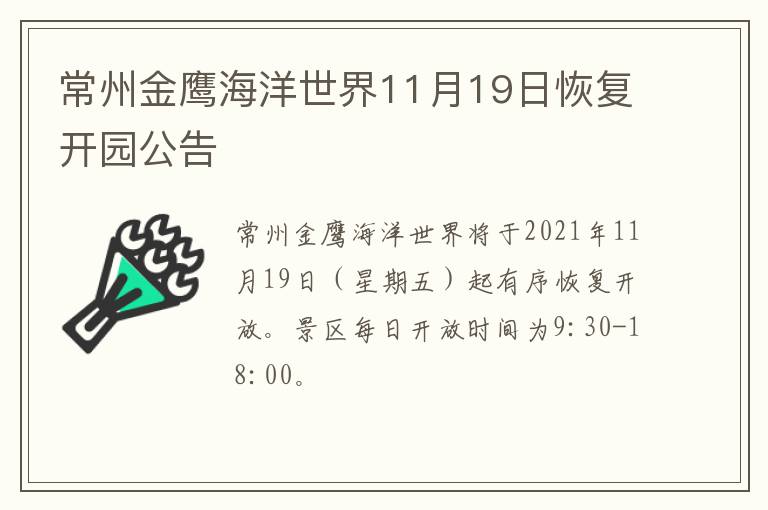 常州金鹰海洋世界11月19日恢复开园公告

常州金鹰海洋世界将于2021年11月19日（星期五）起有序恢复开放。景区每日开放时间为9:30-18:00。